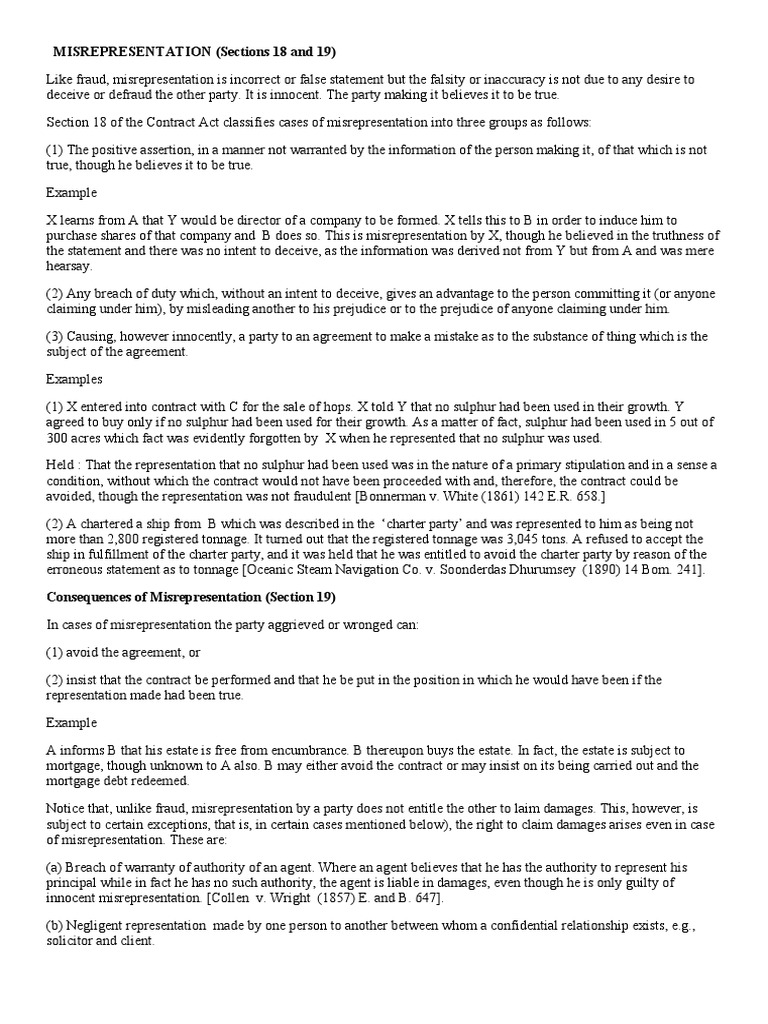 MISREPRESENTATION (Sections 18 and 19)

Like fraud, misrepresentation is incorrect or false statement but the falsity or inaccuracy is not due to any desire to deceive or defraud the other party. It is innocent. The party making it believes it to be true.

Section 18 of the Contract Act classifies cases of misrepresentation into three groups as follows:

(1) The positive assertion, in a manner not warranted by the information of the person making it, of that which is not true, though he believes it to be true.

Example

X learns from A that Y would be director of a company to be formed. X tells this to B in order to induce him to purchase shares of that company and B does so. This is misrepresentation by X, though he believed in the truthness of the statement and there was no intent to deceive, as the information was derived not from Y but from A and was mere hearsay.

(2) Any breach of duty which, without an intent to deceive, gives an advantage to the person committing it (or anyone claiming under him), by misleading another to his prejudice or to the prejudice of anyone claiming under him.

(3) Causing, however innocently, a party to an agreement to make a mistake as to the substance of thing which is the subject of the agreement.

Examples

(1) X entered into contract with C for the sale of hops. X told Y that no sulphur had been used in their growth. Y agreed to buy only if no sulphur had been used for their growth. As a matter of fact, sulphur had been used in 5 out of 300 acres which fact was evidently forgotten by X when he represented that no sulphur was used.

Held : That the representation that no sulphur had been used was in the nature of a primary stipulation and in a sense a condition, without which the contract would not have been proceeded with and, therefore, the contract could be avoided, though the representation was not fraudulent [Bonnerman v. White (1861) 142 E.R. 658.]

(2) A chartered a ship from B which was described in the 'charter party' and was represented to him as being not more than 2,800 registered tonnage. It turned out that the registered tonnage was 3,045 tons. A refused to accept the ship in fulfillment of the charter party, and it was held that he was entitled to avoid the charter party by reason of the erroneous statement as to tonnage [Oceanic Steam Navigation Co. v. Soonderdas Dhurumsey (1890) 14 Bom. 241].

Consequences of Misrepresentation (Section 19)

In cases of misrepresentation the party aggrieved or wronged can:

(1) avoid the agreement, or

(2) insist that the contract be performed and that he be put in the position in which he would have been if the representation made had been true.

Example

A informs B that his estate is free from encumbrance. B thereupon buys the estate. In fact, the estate is subject to mortgage, though unknown to A also. B may either avoid the contract or may insist on its being carried out and the mortgage debt redeemed.

Notice that, unlike fraud, misrepresentation by a party does not entitle the other to laim damages. This, however, is subject to certain exceptions, that is, in certain cases mentioned below), the right to claim damages arises even in case of misrepresentation. These are:

(a) Breach of warranty of authority of an agent. Where an agent believes that he has the authority to represent his principal while in fact he has no such authority, the agent is liable in damages, even though he is only guilty of innocent misrepresentation. [Collen v. Wright (1857) E. and B. 647].

(b) Negligent representation made by one person to another between whom a confidential relationship exists, e.g., solicitor and client.